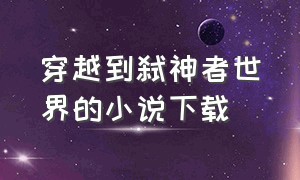 穿越到弑神者世界的小说下载